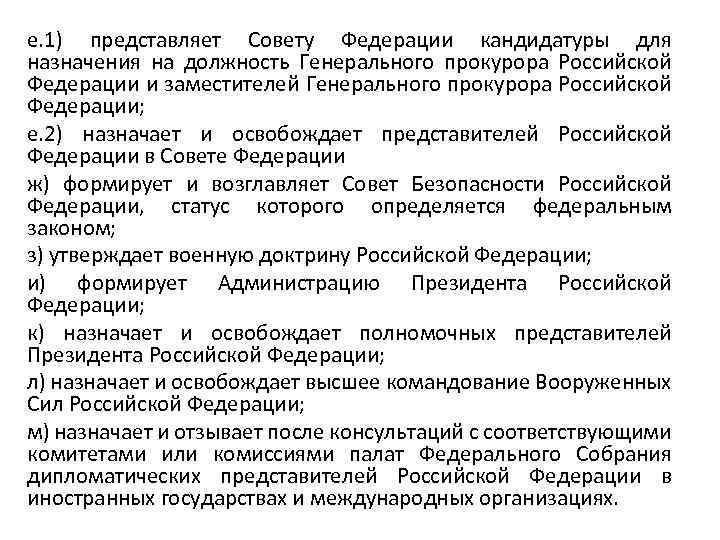 е.1) представляет Совету Федерации кандидатуры для назначения на должность Генерального прокурора Российской Федерации и заместителей Генерального прокурора Российской Федерации;

е.2) назначает и освобождает представителей Российской Федерации в Совете Федерации

ж) формирует и возглавляет Совет Безопасности Российской Федерации, статус которого определяется федеральным законом;

з) утверждает военную доктрину Российской Федерации;

и) формирует Администрацию Президента Российской Федерации;

к) назначает и освобождает полномочных представителей Президента Российской Федерации;

л) назначает и освобождает высшее командование Вооруженных Сил Российской Федерации;

м) назначает и отзывает после консультаций с соответствующими комитетами или комиссиями палат Федерального Собрания дипломатических представителей Российской Федерации в иностранных государствах и международных организациях.